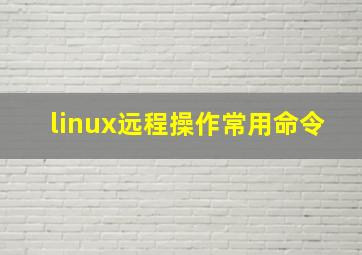 linux远程操作常用命令